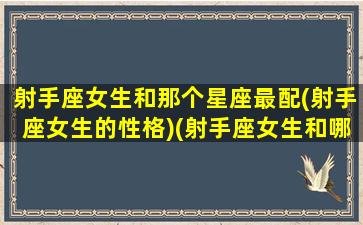 射手座女生和那个星座最配(射手座女生的性格)(射手座女生和哪